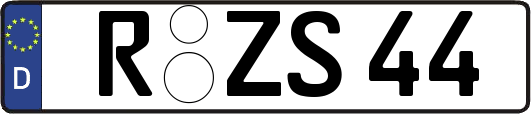 D
R ZS 44